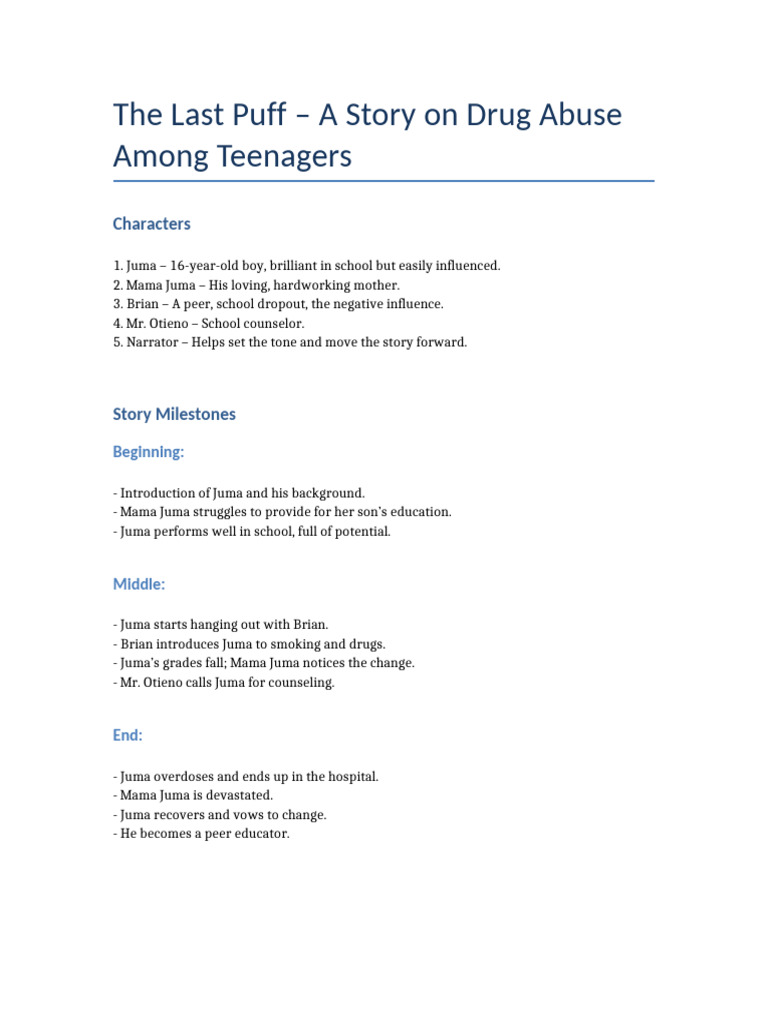 The Last Puff – A Story on Drug Abuse Among Teenagers

Characters

1. Juma – 16-year-old boy, brilliant in school but easily influenced.
2. Mama Juma – His loving, hardworking mother.
3. Brian – A peer, school dropout, the negative influence.
4. Mr. Otieno – School counselor.
5. Narrator – Helps set the tone and move the story forward.

Story Milestones

Beginning:

- Introduction of Juma and his background.
- Mama Juma struggles to provide for her son's education.
- Juma performs well in school, full of potential.

Middle:

- Juma starts hanging out with Brian.
- Brian introduces Juma to smoking and drugs.
- Juma's grades fall; Mama Juma notices the change.
- Mr. Otieno calls Juma for counseling.

End:

- Juma overdoses and ends up in the hospital.
- Mama Juma is devastated.
- Juma recovers and vows to change.
- He becomes a peer educator.